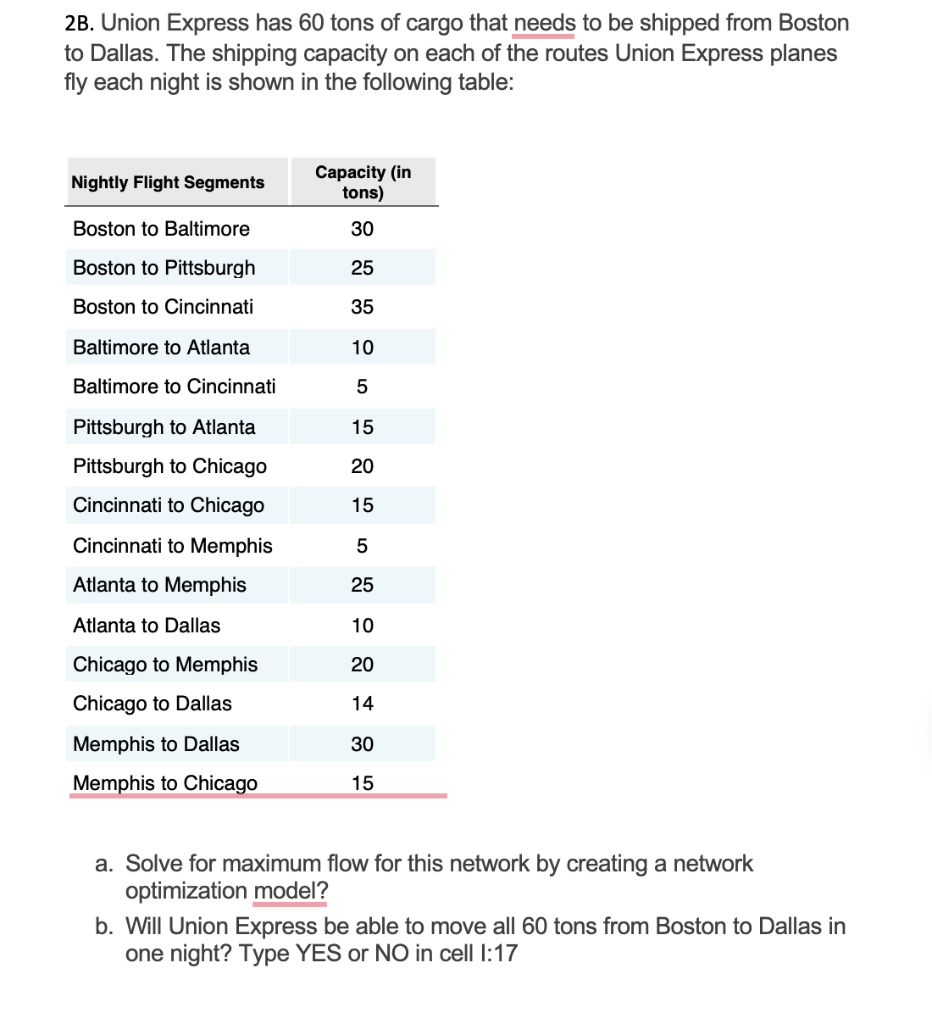 2B. Union Express has 60 tons of cargo that needs to be shipped from Boston to Dallas. The shipping capacity on each of the routes Union Express planes fly each night is shown in the following table:

| Nightly Flight Segments | Capacity (in tons) |
|---|---|
| Boston to Baltimore | 30 |
| Boston to Pittsburgh | 25 |
| Boston to Cincinnati | 35 |
| Baltimore to Atlanta | 10 |
| Baltimore to Cincinnati | 5 |
| Pittsburgh to Atlanta | 15 |
| Pittsburgh to Chicago | 20 |
| Cincinnati to Chicago | 15 |
| Cincinnati to Memphis | 5 |
| Atlanta to Memphis | 25 |
| Atlanta to Dallas | 10 |
| Chicago to Memphis | 20 |
| Chicago to Dallas | 14 |
| Memphis to Dallas | 30 |
| Memphis to Chicago | 15 |

a. Solve for maximum flow for this network by creating a network optimization model?

b. Will Union Express be able to move all 60 tons from Boston to Dallas in one night? Type YES or NO in cell I:17